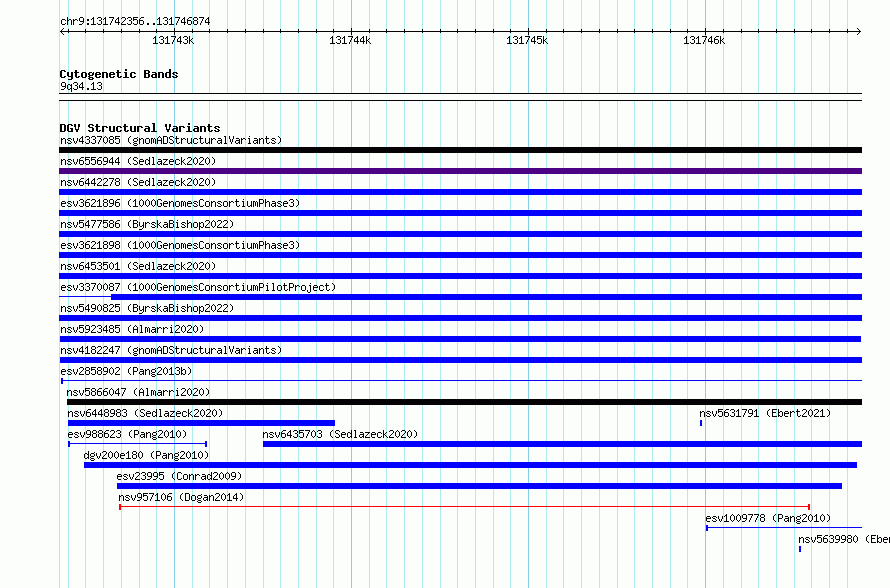 chr9:131742356..131746874

131743k 131744k 131745k 131746k

Cytogenetic Bands
9q34.13

DGV Structural Variants
nsv4337085 (gnomADStructuralVariants)
nsv6556944 (Sedlazeck2020)
nsv6442278 (Sedlazeck2020)
esv3621896 (1000GenomesConsortiumPhase3)
nsv5477586 (ByrskaBishop2022)
esv3621898 (1000GenomesConsortiumPhase3)
nsv6453501 (Sedlazeck2020)
esv3370087 (1000GenomesConsortiumPilotProject)
nsv5490825 (ByrskaBishop2022)
nsv5923485 (Almarri2020)
nsv4182247 (gnomADStructuralVariants)
esv2858902 (Pang2013b)
nsv5866047 (Almarri2020)
nsv6448983 (Sedlazeck2020)
nsv5631791 (Ebert2021)
esv988623 (Pang2010)
nsv6435703 (Sedlazeck2020)
dgv200e180 (Pang2010)
esv23995 (Conrad2009)
nsv957106 (Dogan2014)
esv1009778 (Pang2010)
nsv5639980 (Eber